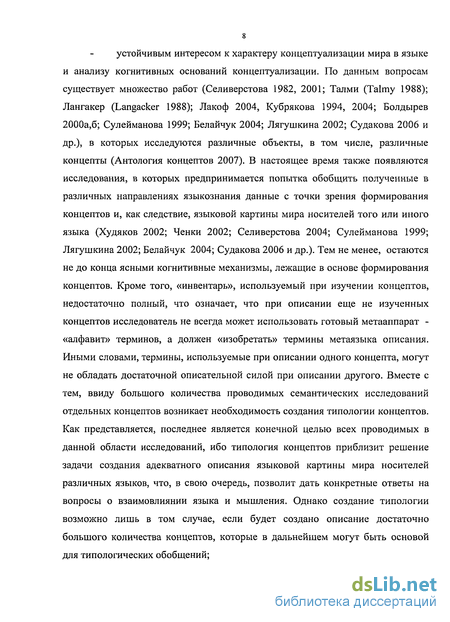 8

- устойчивым интересом к характеру концептуализации мира в языке и анализу когнитивных оснований концептуализации. По данным вопросам существует множество работ (Селиверстова 1982, 2001; Талми (Talmy 1988); Лангакер (Langacker 1988); Лакоф 2004, Кубрякова 1994, 2004; Болдырев 2000а,б; Сулейманова 1999; Белайчук 2004; Лягушкина 2002; Судакова 2006 и др.), в которых исследуются различные объекты, в том числе, различные концепты (Антология концептов 2007). В настоящее время также появляются исследования, в которых предпринимается попытка обобщить полученные в различных направлениях языкознания данные с точки зрения формирования концептов и, как следствие, языковой картины мира носителей того или иного языка (Худяков 2002; Ченки 2002; Селиверстова 2004; Сулейманова 1999; Лягушкина 2002; Белайчук 2004; Судакова 2006 и др.). Тем не менее, остаются не до конца ясными когнитивные механизмы, лежащие в основе формирования концептов. Кроме того, «инвентарь», используемый при изучении концептов, недостаточно полный, что означает, что при описании еще не изученных концептов исследователь не всегда может использовать готовый метааппарат - «алфавит» терминов, а должен «изобретать» термины метаязыка описания. Иными словами, термины, используемые при описании одного концепта, могут не обладать достаточной описательной силой при описании другого. Вместе с тем, ввиду большого количества проводимых семантических исследований отдельных концептов возникает необходимость создания типологии концептов. Как представляется, последнее является конечной целью всех проводимых в данной области исследований, ибо типология концептов приблизит решение задачи создания адекватного описания языковой картины мира носителей различных языков, что, в свою очередь, позволит дать конкретные ответы на вопросы о взаимовлиянии языка и мышления. Однако создание типологии возможно лишь в том случае, если будет создано описание достаточно большого количества концептов, которые в дальнейшем могут быть основой для типологических обобщений;

dsLib.net
библиотека диссертаций